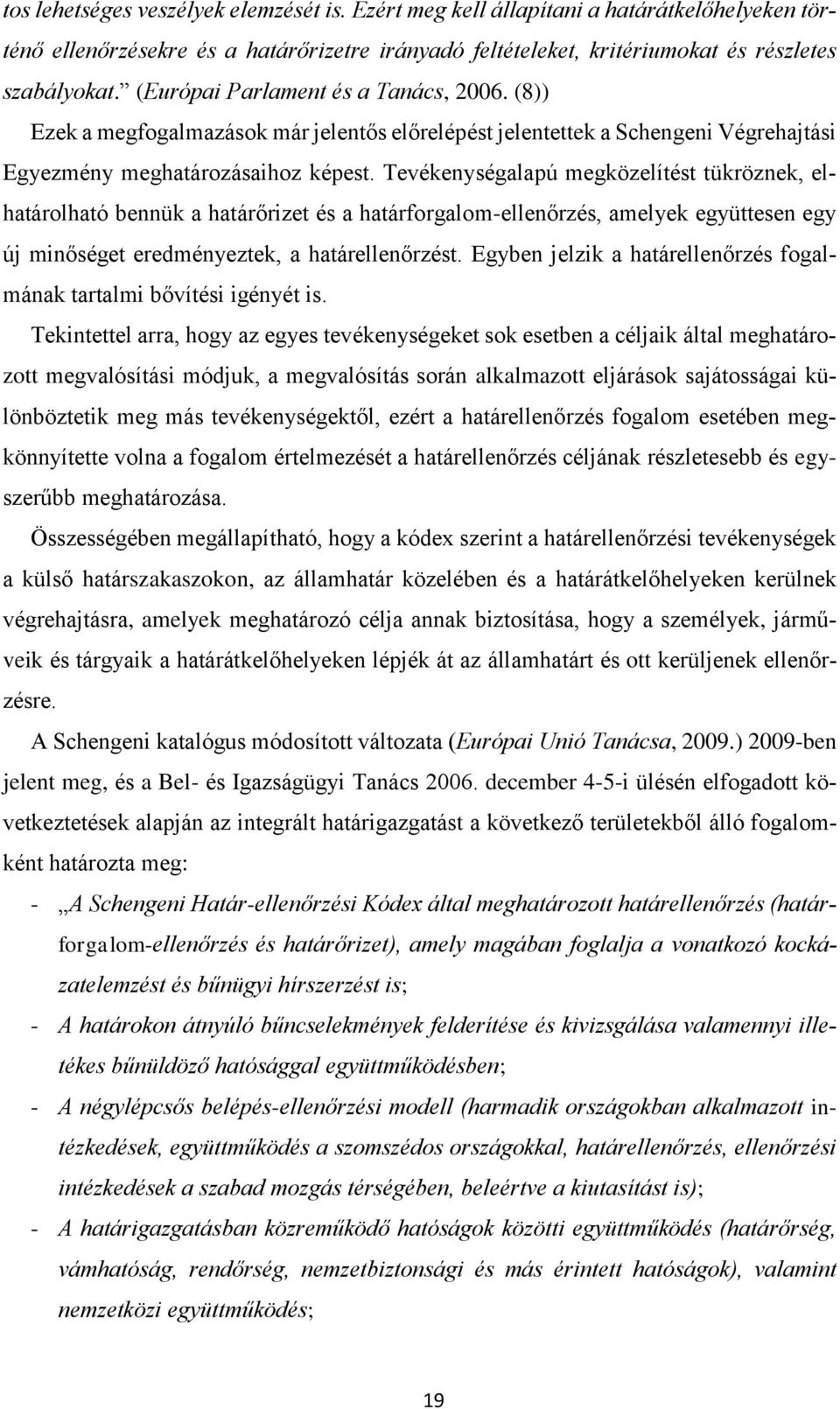 tos lehetséges veszélyek elemzését is. Ezért meg kell állapítani a határátkelőhelyeken történő ellenőrzésekre és a határőrizetre irányadó feltételeket, kritériumokat és részletes szabályokat.” (Európai Parlament és a Tanács, 2006. (8))

Ezek a megfogalmazások már jelentős előrelépést jelentettek a Schengeni Végrehajtási Egyezmény meghatározásaihoz képest. Tevékenységalapú megközelítést tükröznek, elhatárolható bennük a határőrizet és a határforgalom-ellenőrzés, amelyek együttesen egy új minőséget eredményeztek, a határellenőrzést. Egyben jelzik a határellenőrzés fogalmának tartalmi bővítési igényét is.

Tekintettel arra, hogy az egyes tevékenységeket sok esetben a céljaik által meghatározott megvalósítási módjuk, a megvalósítás során alkalmazott eljárások sajátosságai különböztetik meg más tevékenységektől, ezért a határellenőrzés fogalom esetében megkönnyítette volna a fogalom értelmezését a határellenőrzés céljának részletesebb és egyszerűbb meghatározása.

Összességében megállapítható, hogy a kódex szerint a határellenőrzési tevékenységek a külső határszakaszokon, az államhatár közelében és a határátkelőhelyeken kerülnek végrehajtásra, amelyek meghatározó célja annak biztosítása, hogy a személyek, járműveik és tárgyaik a határátkelőhelyeken lépjék át az államhatárt és ott kerüljenek ellenőrzésre.

A Schengeni katalógus módosított változata (Európai Unió Tanácsa, 2009.) 2009-ben jelent meg, és a Bel- és Igazságügyi Tanács 2006. december 4-5-i ülésén elfogadott következtetések alapján az integrált határigazgatást a következő területekből álló fogalomként határozta meg:

- „A Schengeni Határ-ellenőrzési Kódex által meghatározott határellenőrzés (határforgalom-ellenőrzés és határőrizet), amely magában foglalja a vonatkozó kockázatelemzést és bűnügyi hírszerzést is;
- A határokon átnyúló bűncselekmények felderítése és kivizsgálása valamennyi illetékes bűnüldöző hatósággal együttműködésben;
- A négylépcsős belépés-ellenőrzési modell (harmadik országokban alkalmazott intézkedések, együttműködés a szomszédos országokkal, határellenőrzés, ellenőrzési intézkedések a szabad mozgás térségében, beleértve a kiutasítást is);
- A határigazgatásban közreműködő hatóságok közötti együttműködés (határőrség, vámhatóság, rendőrség, nemzetbiztonsági és más érintett hatóságok), valamint nemzetközi együttműködés;

19